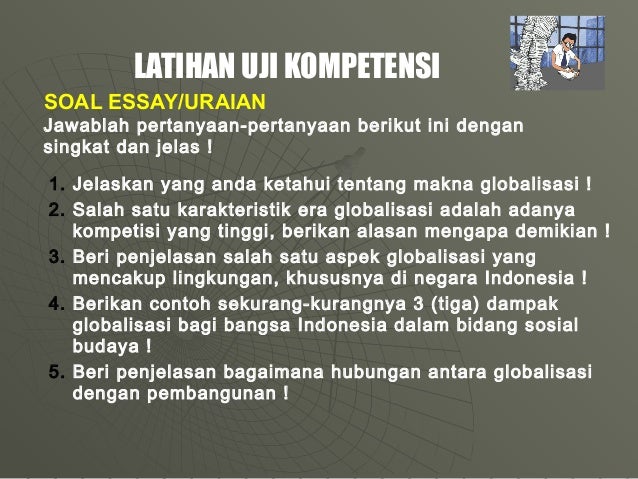 LATIHAN UJI KOMPETENSI

SOAL ESSAY/URAIAN

Jawablah pertanyaan-pertanyaan berikut ini dengan singkat dan jelas !

1. Jelaskan yang anda ketahui tentang makna globalisasi !
2. Salah satu karakteristik era globalisasi adalah adanya kompetisi yang tinggi, berikan alasan mengapa demikian !
3. Beri penjelasan salah satu aspek globalisasi yang mencakup lingkungan, khususnya di negara Indonesia !
4. Berikan contoh sekurang-kurangnya 3 (tiga) dampak globalisasi bagi bangsa Indonesia dalam bidang sosial budaya !
5. Beri penjelasan bagaimana hubungan antara globalisasi dengan pembangunan !